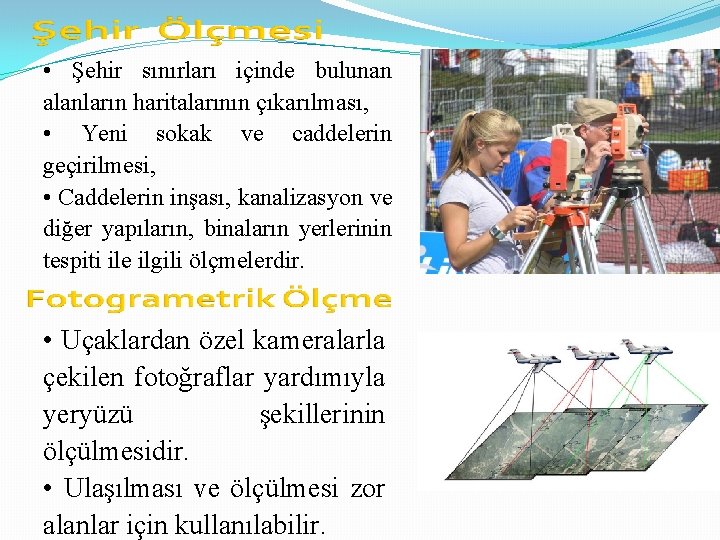 Şehir Ölçmesi

• Şehir sınırları içinde bulunan alanların haritalarının çıkarılması,

• Yeni sokak ve caddelerin geçirilmesi,

• Caddelerin inşası, kanalizasyon ve diğer yapıların, binaların yerlerinin tespiti ile ilgili ölçmelerdir.

Fotogrametrik Ölçme

• Uçaklardan özel kameralarla çekilen fotoğraflar yardımıyla yeryüzü şekillerinin ölçülmesidir.

• Ulaşılması ve ölçülmesi zor alanlar için kullanılabilir.